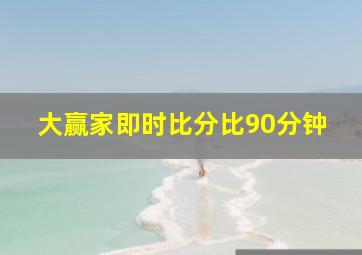 大赢家即时比分比90分钟